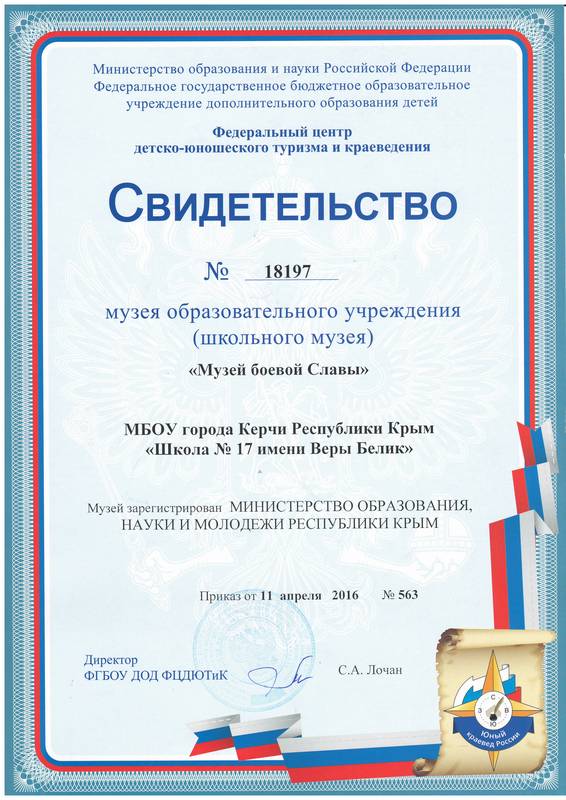 Министерство образования и науки Российской Федерации
Федеральное государственное бюджетное образовательное учреждение дополнительного образования детей

Федеральный центр
детско-юношеского туризма и краеведения

Свидетельство

№ 18197

музея образовательного учреждения
(школьного музея)

«Музей боевой Славы»

МБОУ города Керчи Республики Крым
«Школа № 17 имени Веры Белик»

Музей зарегистрирован МИНИСТЕРСТВО ОБРАЗОВАНИЯ, НАУКИ И МОЛОДЕЖИ РЕСПУБЛИКИ КРЫМ

Приказ от 11 апреля 2016 № 563

Директор
ФГБОУ ДОД ФЦДЮТиК

С.А. Лочан

С
З
В
Ю
Юный краевед России